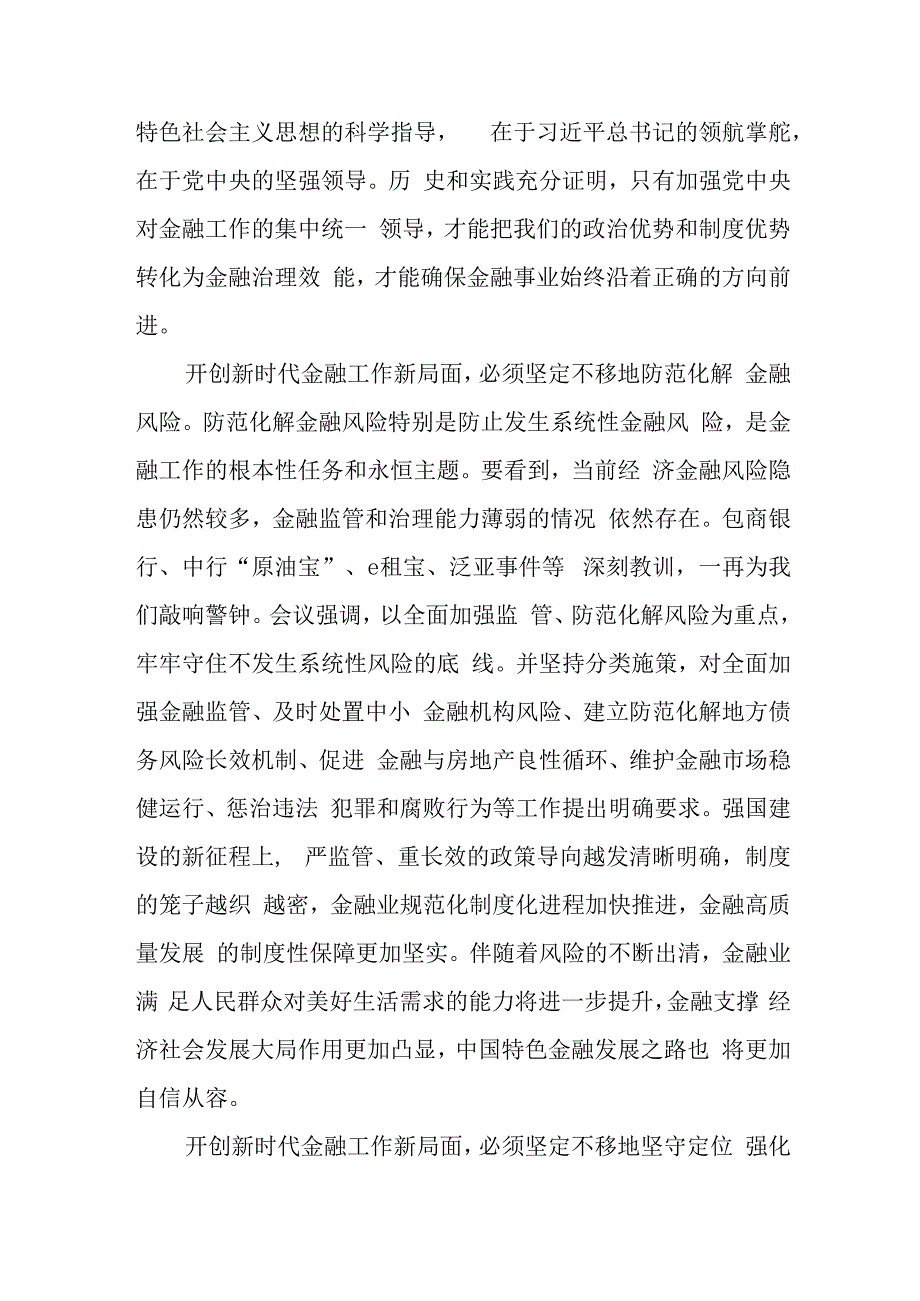 特色社会主义思想的科学指导，　在于习近平总书记的领航掌舵，在于党中央的坚强领导。历 史和实践充分证明，只有加强党中央对金融工作的集中统一 领导，才能把我们的政治优势和制度优势转化为金融治理效 能，才能确保金融事业始终沿着正确的方向前进。

开创新时代金融工作新局面，必须坚定不移地防范化解 金融风险。防范化解金融风险特别是防止发生系统性金融风 险，是金融工作的根本性任务和永恒主题。要看到，当前经 济金融风险隐患仍然较多，金融监管和治理能力薄弱的情况 依然存在。包商银行、中行“原油宝”、e租宝、泛亚事件等 深刻教训，一再为我们敲响警钟。会议强调，以全面加强监 管、防范化解风险为重点，牢牢守住不发生系统性风险的底 线。并坚持分类施策，对全面加强金融监管、及时处置中小 金融机构风险、建立防范化解地方债务风险长效机制、促进 金融与房地产良性循环、维护金融市场稳健运行、惩治违法 犯罪和腐败行为等工作提出明确要求。强国建设的新征程上, 严监管、重长效的政策导向越发清晰明确，制度的笼子越织 越密，金融业规范化制度化进程加快推进，金融高质量发展 的制度性保障更加坚实。伴随着风险的不断出清，金融业满 足人民群众对美好生活需求的能力将进一步提升，金融支撑 经济社会发展大局作用更加凸显，中国特色金融发展之路也 将更加自信从容。

开创新时代金融工作新局面，必须坚定不移地坚守定位 强化